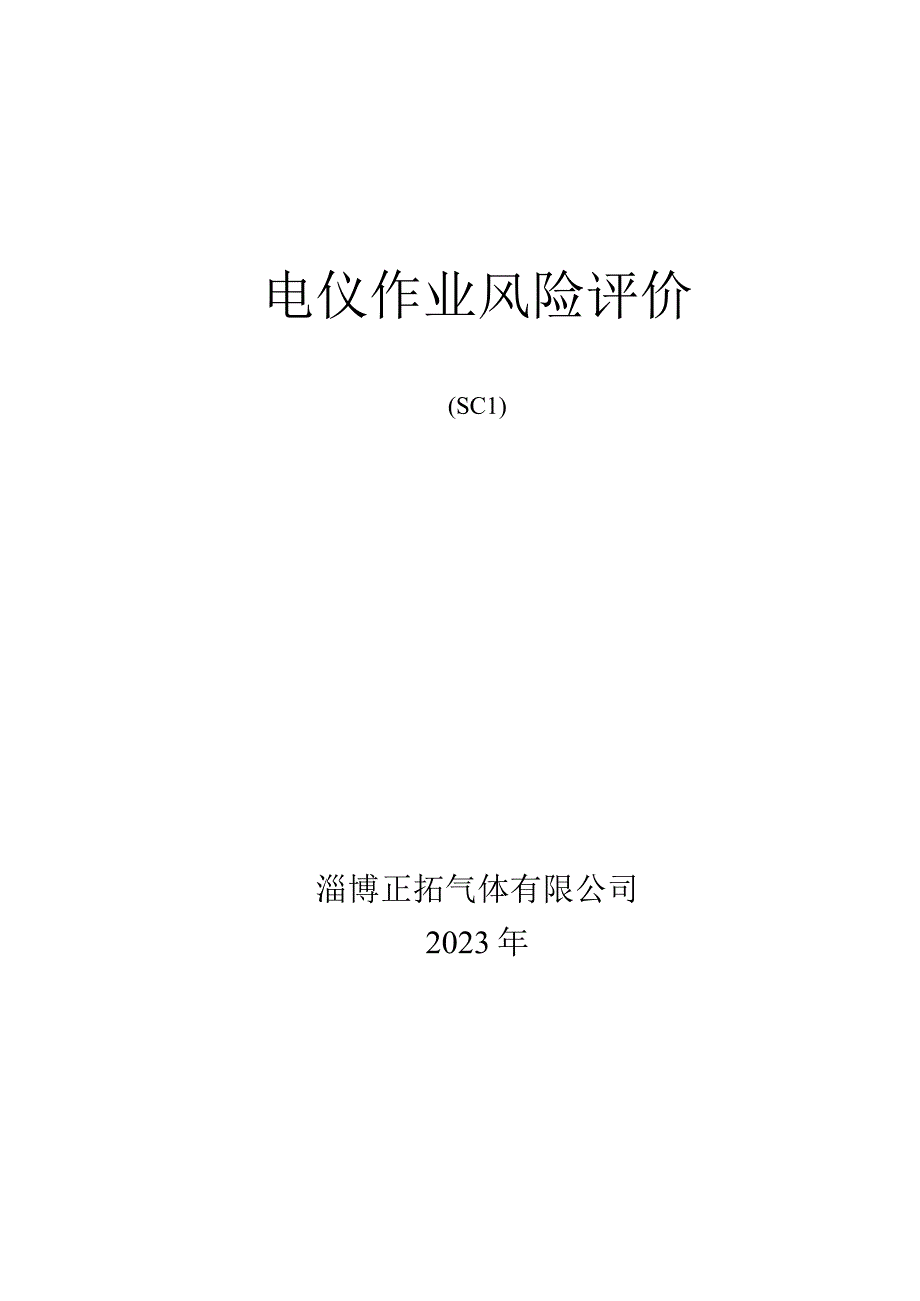 电仪作业风险评价

(SC1)

淄博正拓气体有限公司

2023年